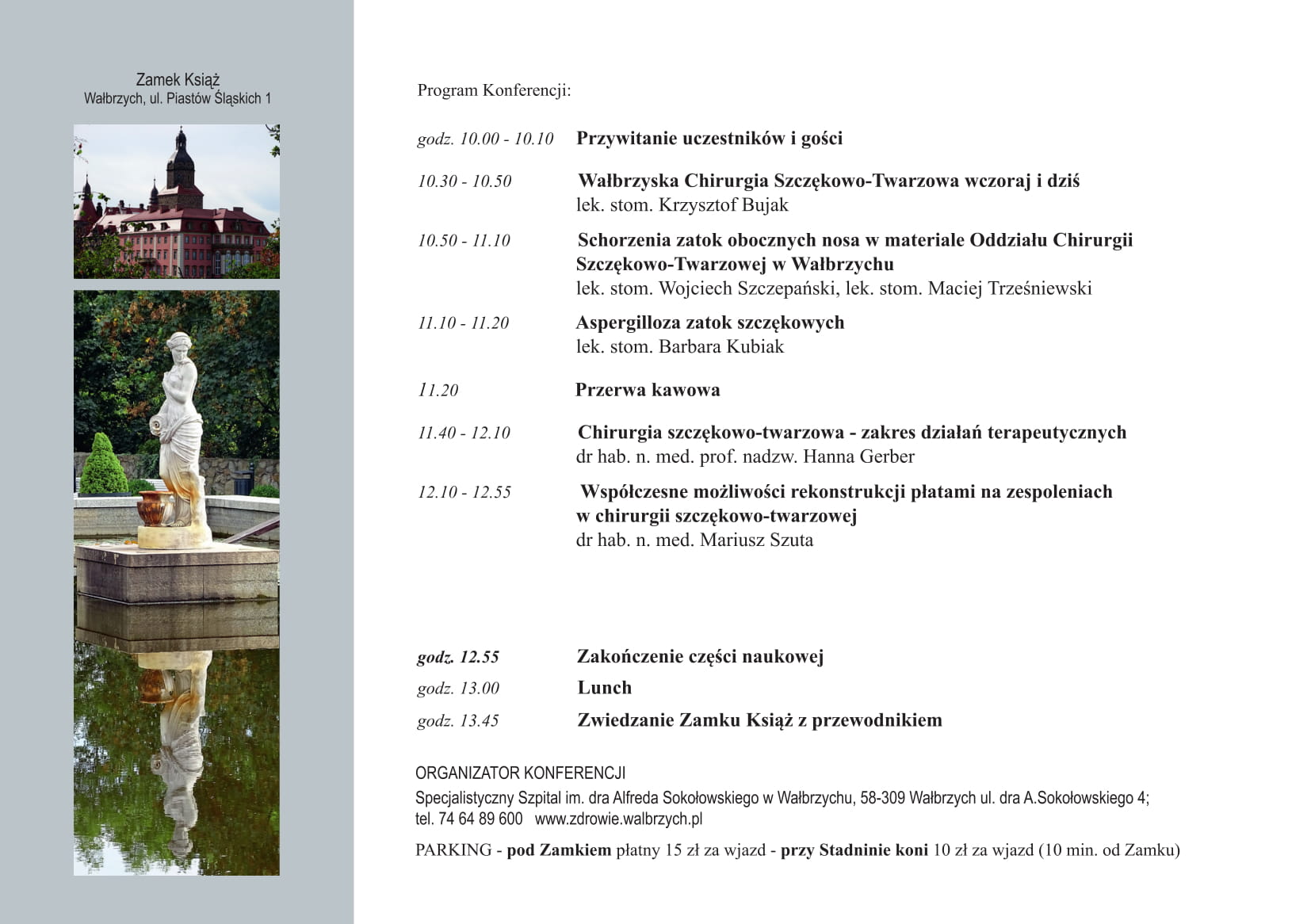 Zamek Książ
Wałbrzych, ul. Piastów Śląskich 1

Program Konferencji:

godz. 10.00 - 10.10 Przywitanie uczestników i gości

10.30 - 10.50 Wałbrzyska Chirurgia Szczękowo-Twarzowa wczoraj i dziś
lek. stom. Krzysztof Bujak

10.50 - 11.10 Schorzenia zatok obocznych nosa w materiale Oddziału Chirurgii Szczękowo-Twarzowej w Wałbrzychu
lek. stom. Wojciech Szczepański, lek. stom. Maciej Trześniewski

11.10 - 11.20 Aspergilloza zatok szczękowych
lek. stom. Barbara Kubiak

11.20 Przerwa kawowa

11.40 - 12.10 Chirurgia szczękowo-twarzowa - zakres działań terapeutycznych
dr hab. n. med. prof. nadzw. Hanna Gerber

12.10 - 12.55 Współczesne możliwości rekonstrukcji płatami na zespoleniach w chirurgii szczękowo-twarzowej
dr hab. n. med. Mariusz Szuta

godz. 12.55 Zakończenie części naukowej
godz. 13.00 Lunch
godz. 13.45 Zwiedzanie Zamku Książ z przewodnikiem

ORGANIZATOR KONFERENCJI
Specjalistyczny Szpital im. dra Alfreda Sokołowskiego w Wałbrzychu, 58-309 Wałbrzych ul. dra A.Sokołowskiego 4;
tel. 74 64 89 600 www.zdrowie.walbrzych.pl

PARKING - pod Zamkiem płatny 15 zł za wjazd - przy Stadninie koni 10 zł za wjazd (10 min. od Zamku)